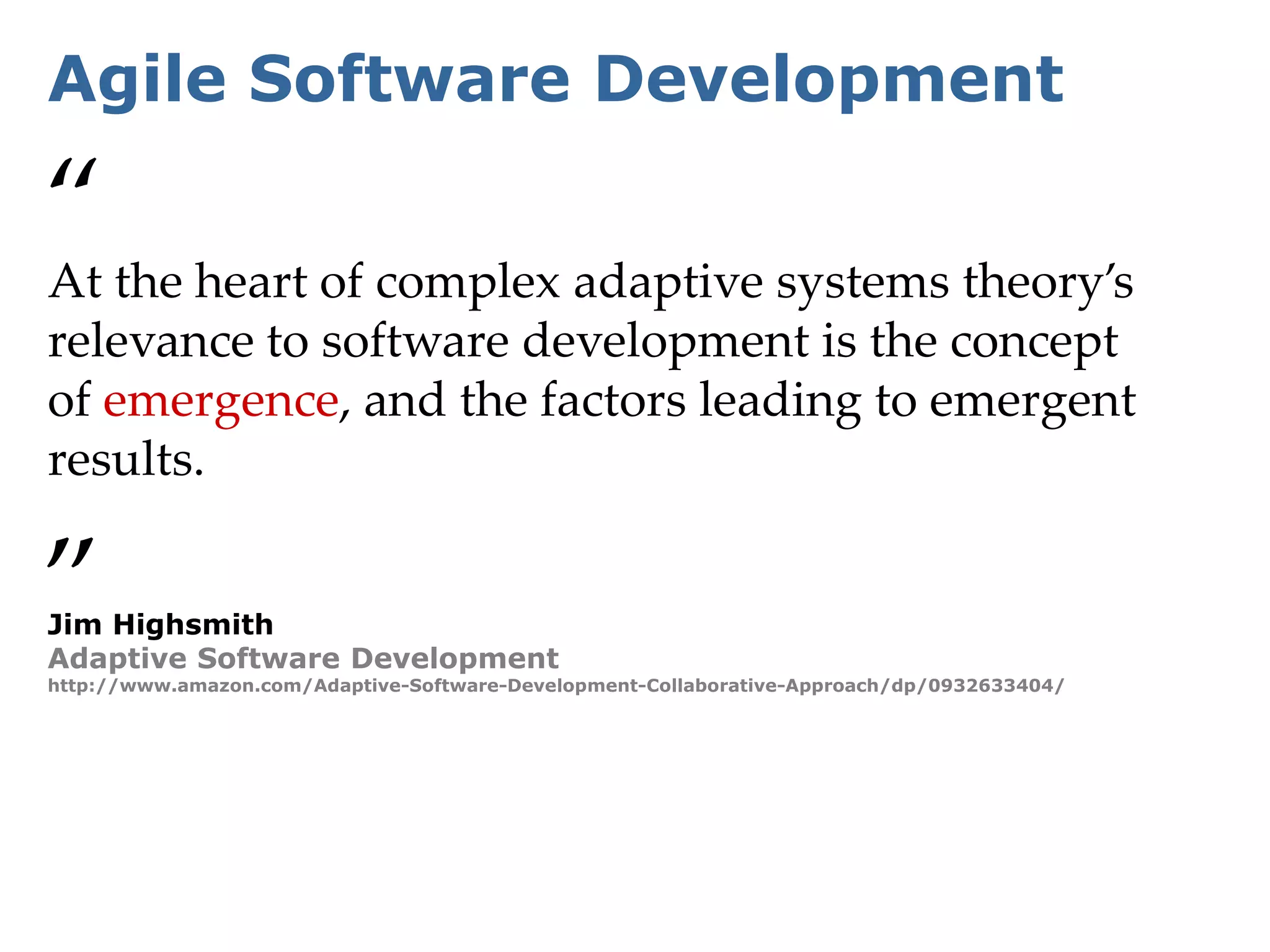 Agile Software Development

“

At the heart of complex adaptive systems theory’s relevance to software development is the concept of emergence, and the factors leading to emergent results.

”

Jim Highsmith
Adaptive Software Development
http://www.amazon.com/Adaptive-Software-Development-Collaborative-Approach/dp/0932633404/